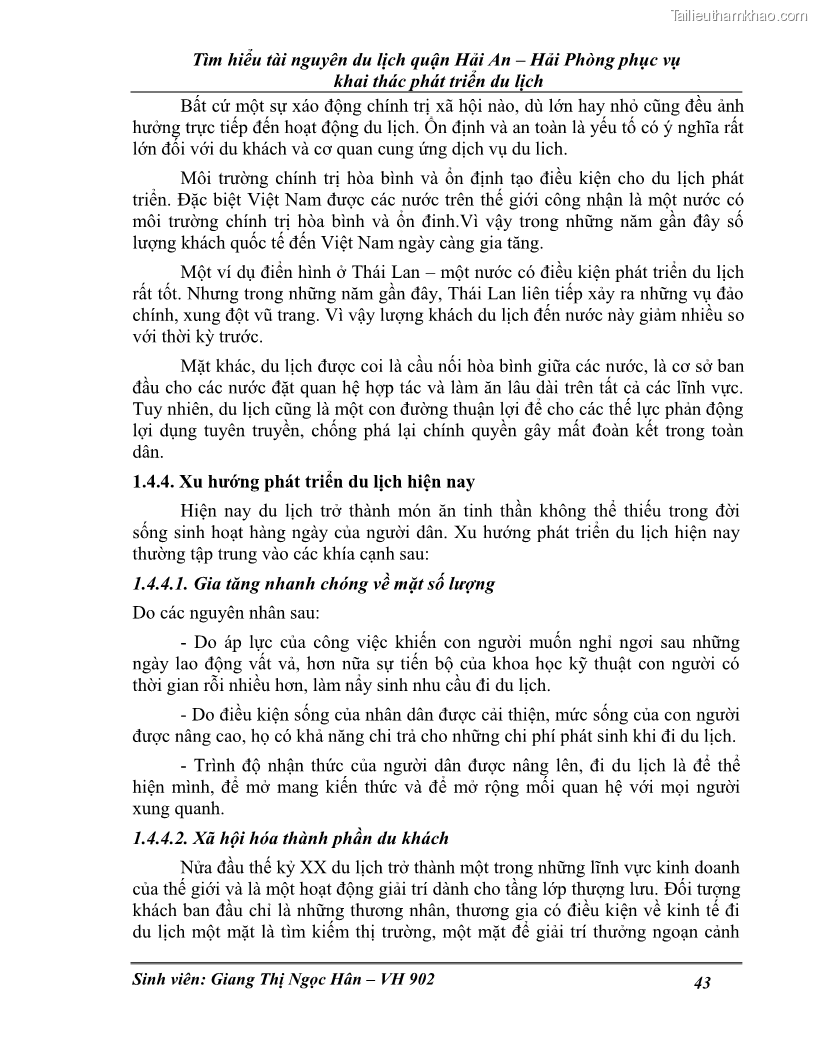 Tailieuthamkhao.com

Tìm hiểu tài nguyên du lịch quận Hải An – Hải Phòng phục vụ khai thác phát triển du lịch

Bất cứ một sự xáo động chính trị xã hội nào, dù lớn hay nhỏ cũng đều ảnh hưởng trực tiếp đến hoạt động du lịch. Ổn định và an toàn là yếu tố có ý nghĩa rất lớn đối với du khách và cơ quan cung ứng dịch vụ du lịch.

Môi trường chính trị hòa bình và ổn định tạo điều kiện cho du lịch phát triển. Đặc biệt Việt Nam được các nước trên thế giới công nhận là một nước có môi trường chính trị hòa bình và ổn đinh.Vì vậy trong những năm gần đây số lượng khách quốc tế đến Việt Nam ngày càng gia tăng.

Một ví dụ điển hình ở Thái Lan – một nước có điều kiện phát triển du lịch rất tốt. Nhưng trong những năm gần đây, Thái Lan liên tiếp xảy ra những vụ đảo chính, xung đột vũ trang. Vì vậy lượng khách du lịch đến nước này giảm nhiều so với thời kỳ trước.

Mặt khác, du lịch được coi là cầu nối hòa bình giữa các nước, là cơ sở ban đầu cho các nước đặt quan hệ hợp tác và làm ăn lâu dài trên tất cả các lĩnh vực. Tuy nhiên, du lịch cũng là một con đường thuận lợi để cho các thế lực phản động lợi dụng tuyên truyền, chống phá lại chính quyền gây mất đoàn kết trong toàn dân.

1.4.4. Xu hướng phát triển du lịch hiện nay

Hiện nay du lịch trở thành món ăn tinh thần không thể thiếu trong đời sống sinh hoạt hàng ngày của người dân. Xu hướng phát triển du lịch hiện nay thường tập trung vào các khía cạnh sau:

1.4.4.1. Gia tăng nhanh chóng về mặt số lượng

Do các nguyên nhân sau:

- Do áp lực của công việc khiến con người muốn nghỉ ngơi sau những ngày lao động vất vả, hơn nữa sự tiến bộ của khoa học kỹ thuật con người có thời gian rỗi nhiều hơn, làm nẩy sinh nhu cầu đi du lịch.

- Do điều kiện sống của nhân dân được cải thiện, mức sống của con người được nâng cao, họ có khả năng chi trả cho những chi phí phát sinh khi đi du lịch.

- Trình độ nhận thức của người dân được nâng lên, đi du lịch là để thể hiện mình, để mở mang kiến thức và để mở rộng mối quan hệ với mọi người xung quanh.

1.4.4.2. Xã hội hóa thành phần du khách

Nửa đầu thế kỷ XX du lịch trở thành một trong những lĩnh vực kinh doanh của thế giới và là một hoạt động giải trí dành cho tầng lớp thượng lưu. Đối tượng khách ban đầu chỉ là những thương nhân, thương gia có điều kiện về kinh tế đi du lịch một mặt là tìm kiếm thị trường, một mặt để giải trí thưởng ngoạn cảnh

Sinh viên: Giang Thị Ngọc Hân – VH 902    43